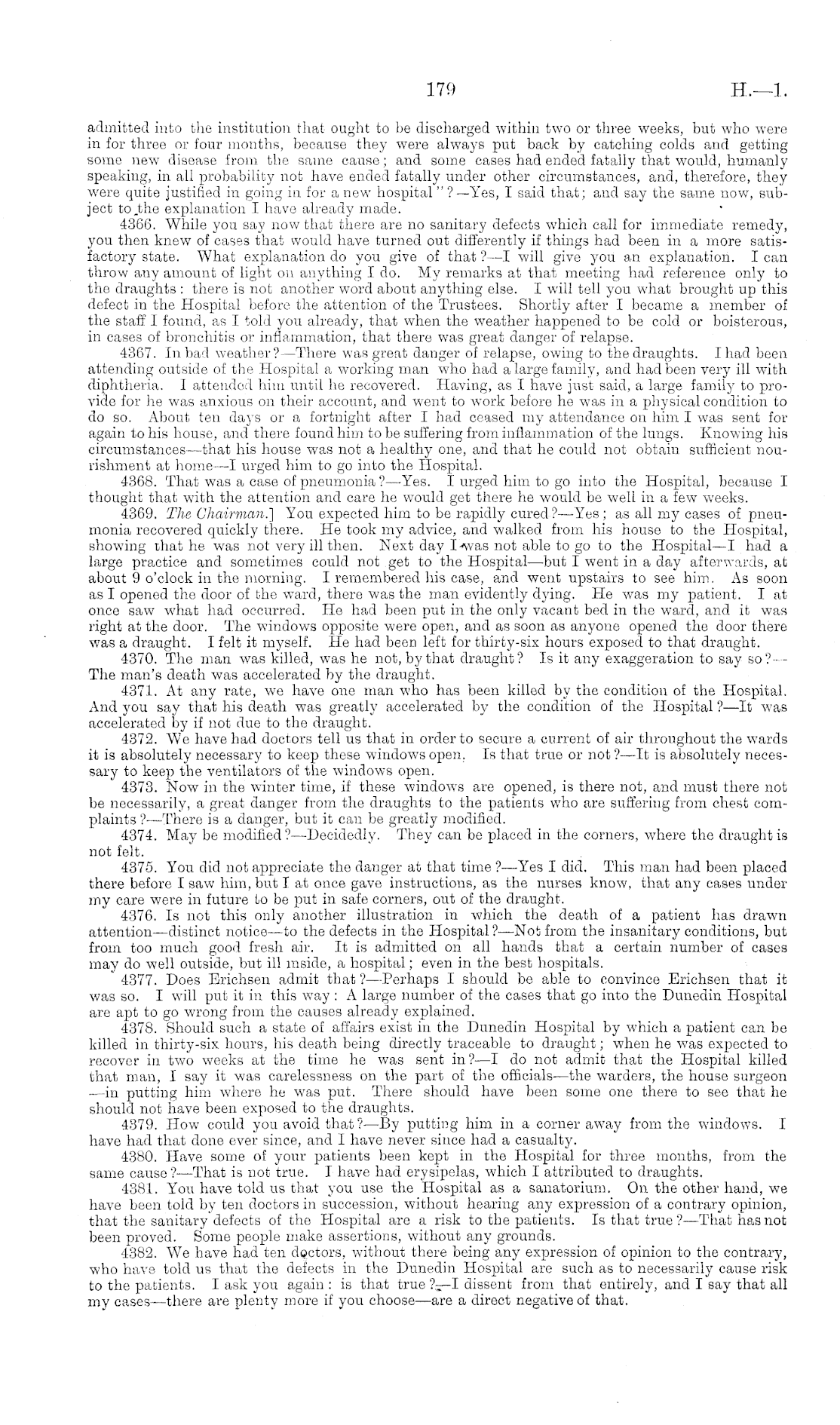 179 H.—1.

admitted into the institution that ought to be discharged within two or three weeks, but who were in for three or four months, because they were always put back by catching colds and getting some new disease from the same cause; and some cases had ended fatally that would, humanly speaking, in all probability not have ended fatally under other circumstances, and, therefore, they were quite justified in going in for a new hospital"?—Yes, I said that; and say the same now, subject to the explanation I have already made.

4366. While you say now that there are no sanitary defects which call for immediate remedy, you then knew of cases that would have turned out differently if things had been in a more satisfactory state. What explanation do you give of that?—I will give you an explanation. I can throw any amount of light on anything I do. My remarks at that meeting had reference only to the draughts: there is not another word about anything else. I will tell you what brought up this defect in the Hospital before the attention of the Trustees. Shortly after I became a member of the staff I found, as I told you already, that when the weather happened to be cold or boisterous, in cases of bronchitis or inflammation, that there was great danger of relapse.

4367. In bad weather?—There was great danger of relapse, owing to the draughts. I had been attending outside of the Hospital a working man who had a large family, and had been very ill with diphtheria. I attended him until he recovered. Having, as I have just said, a large family to provide for he was anxious on their account, and went to work before he was in a physical condition to do so. About ten days or a fortnight after I had ceased my attendance on him I was sent for again to his house, and there found him to be suffering from inflammation of the lungs. Knowing his circumstances—that his house was not a healthy one, and that he could not obtain sufficient nourishment at home—I urged him to go into the Hospital.

4368. That was a case of pneumonia?—Yes. I urged him to go into the Hospital, because I thought that with the attention and care he would get there he would be well in a few weeks.

4369. The Chairman.] You expected him to be rapidly cured?—Yes; as all my cases of pneumonia recovered quickly there. He took my advice, and walked from his house to the Hospital, showing that he was not very ill then. Next day I was not able to go to the Hospital—I had a large practice and sometimes could not get to the Hospital—but I went in a day afterwards, at about 9 o'clock in the morning. I remembered his case, and went upstairs to see him. As soon as I opened the door of the ward, there was the man evidently dying. He was my patient. I at once saw what had occurred. He had been put in the only vacant bed in the ward, and it was right at the door. The windows opposite were open, and as soon as anyone opened the door there was a draught. I felt it myself. He had been left for thirty-six hours exposed to that draught.

4370. The man was killed, was he not, by that draught? Is it any exaggeration to say so?—The man's death was accelerated by the draught.

4371. At any rate, we have one man who has been killed by the condition of the Hospital. And you say that his death was greatly accelerated by the condition of the Hospital?—It was accelerated by if not due to the draught.

4372. We have had doctors tell us that in order to secure a current of air throughout the wards it is absolutely necessary to keep these windows open. Is that true or not?—It is absolutely necessary to keep the ventilators of the windows open.

4373. Now in the winter time, if these windows are opened, is there not, and must there not be necessarily, a great danger from the draughts to the patients who are suffering from chest complaints?—There is a danger, but it can be greatly modified.

4374. May be modified?—Decidedly. They can be placed in the corners, where the draught is not felt.

4375. You did not appreciate the danger at that time?—Yes I did. This man had been placed there before I saw him, but I at once gave instructions, as the nurses know, that any cases under my care were in future to be put in safe corners, out of the draught.

4376. Is not this only another illustration in which the death of a patient has drawn attention—distinct notice—to the defects in the Hospital?—Not from the insanitary conditions, but from too much good fresh air. It is admitted on all hands that a certain number of cases may do well outside, but ill inside, a hospital; even in the best hospitals.

4377. Does Erichsen admit that?—Perhaps I should be able to convince Erichsen that it was so. I will put it in this way: A large number of the cases that go into the Dunedin Hospital are apt to go wrong from the causes already explained.

4378. Should such a state of affairs exist in the Dunedin Hospital by which a patient can be killed in thirty-six hours, his death being directly traceable to draught; when he was expected to recover in two weeks at the time he was sent in?—I do not admit that the Hospital killed that man, I say it was carelessness on the part of the officials—the warders, the house surgeon—in putting him where he was put. There should have been some one there to see that he should not have been exposed to the draughts.

4379. How could you avoid that?—By putting him in a corner away from the windows. I have had that done ever since, and I have never since had a casualty.

4380. Have some of your patients been kept in the Hospital for three months, from the same cause?—That is not true. I have had erysipelas, which I attributed to draughts.

4381. You have told us that you use the Hospital as a sanatorium. On the other hand, we have been told by ten doctors in succession, without hearing any expression of a contrary opinion, that the sanitary defects of the Hospital are a risk to the patients. Is that true?—That has not been proved. Some people make assertions, without any grounds.

4382. We have had ten doctors, without there being any expression of opinion to the contrary, who have told us that the defects in the Dunedin Hospital are such as to necessarily cause risk to the patients. I ask you again: is that true?—I dissent from that entirely, and I say that all my cases—there are plenty more if you choose—are a direct negative of that.